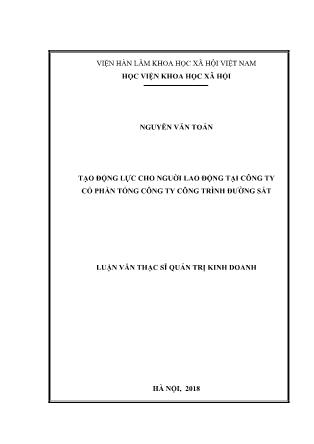 VIỆN HÀN LÂM KHOA HỌC XÃ HỘI VIỆT NAM
HỌC VIỆN KHOA HỌC XÃ HỘI

NGUYỄN VĂN TOÀN

TẠO ĐỘNG LỰC CHO NGƯỜI LAO ĐỘNG TẠI CÔNG TY CỔ PHẦN TỔNG CÔNG TY CÔNG TRÌNH ĐƯỜNG SẮT

LUẬN VĂN THẠC SĨ QUẢN TRỊ KINH DOANH

HÀ NỘI, 2018